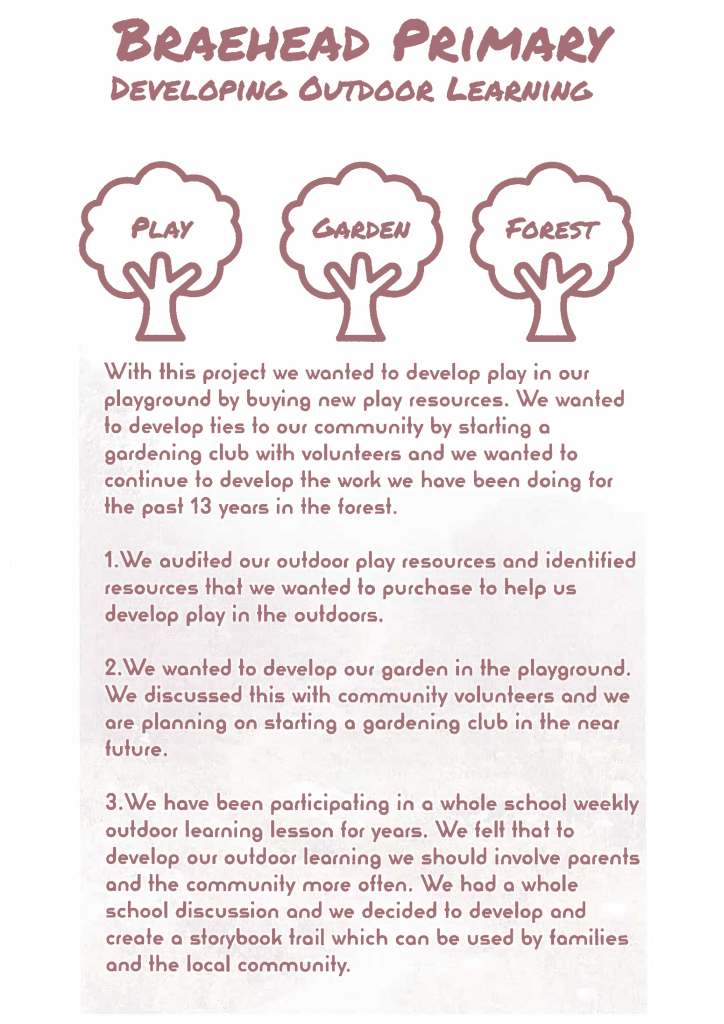 BRAEHEAD PRIMARY
DEVELOPING OUTDOOR LEARNING

PLAY

GARDEN

FOREST

With this project we wanted to develop play in our playground by buying new play resources. We wanted to develop ties to our community by starting a gardening club with volunteers and we wanted to continue to develop the work we have been doing for the past 13 years in the forest.

1.We audited our outdoor play resources and identified resources that we wanted to purchase to help us develop play in the outdoors.

2.We wanted to develop our garden in the playground. We discussed this with community volunteers and we are planning on starting a gardening club in the near future.

3.We have been participating in a whole school weekly outdoor learning lesson for years. We felt that to develop our outdoor learning we should involve parents and the community more often. We had a whole school discussion and we decided to develop and create a storybook trail which can be used by families and the local community.